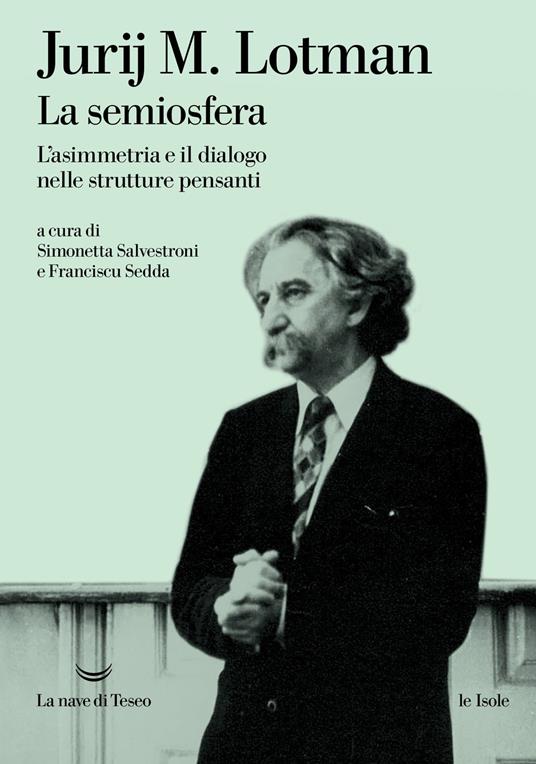 Jurij M. Lotman
La semiosfera
L'asimmetria e il dialogo nelle strutture pensanti

a cura di
Simonetta Salvestroni
e Franciscu Sedda

La nave di Teseo

le Isole